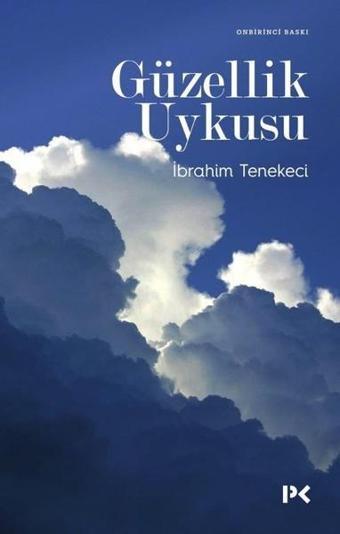 ONBİRİNCİ BASKI

Güzellik Uykusu

İbrahim Tenekeci

PK